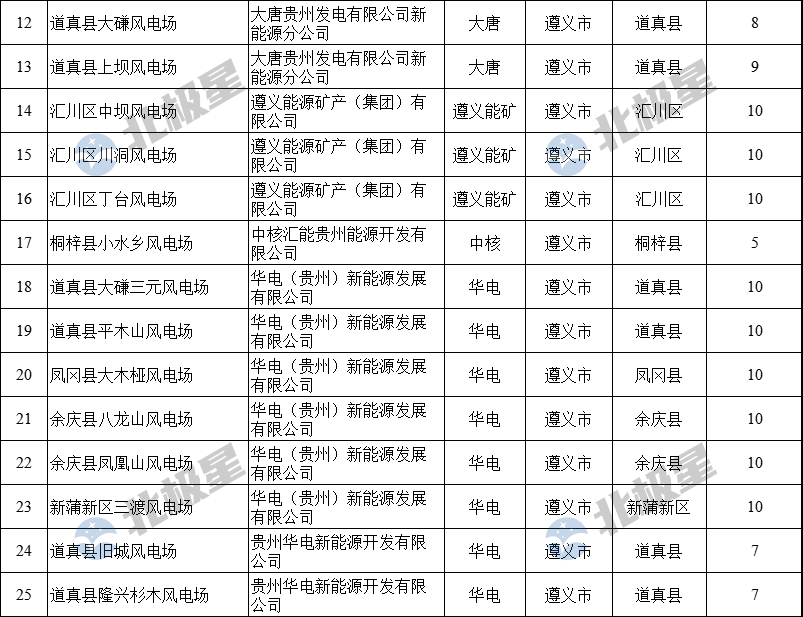 | 12 | 道真县大磏风电场 | 大唐贵州发电有限公司新能源分公司 | 大唐 | 遵义市 | 道真县 | 8 |
|---|---|---|---|---|---|---|
| 13 | 道真县上坝风电场 | 大唐贵州发电有限公司新能源分公司 | 大唐 | 遵义市 | 道真县 | 9 |
| 14 | 汇川区中坝风电场 | 遵义能源矿产（集团）有限公司 | 遵义能矿 | 遵义市 | 汇川区 | 10 |
| 15 | 汇川区川洞风电场 | 遵义能源矿产（集团）有限公司 | 遵义能矿 | 遵义市 | 汇川区 | 10 |
| 16 | 汇川区丁台风电场 | 遵义能源矿产（集团）有限公司 | 遵义能矿 | 遵义市 | 汇川区 | 10 |
| 17 | 桐梓县小水乡风电场 | 中核汇能贵州能源开发有限公司 | 中核 | 遵义市 | 桐梓县 | 5 |
| 18 | 道真县大磏三元风电场 | 华电（贵州）新能源发展有限公司 | 华电 | 遵义市 | 道真县 | 10 |
| 19 | 道真县平木山风电场 | 华电（贵州）新能源发展有限公司 | 华电 | 遵义市 | 道真县 | 10 |
| 20 | 凤冈县大木桠风电场 | 华电（贵州）新能源发展有限公司 | 华电 | 遵义市 | 凤冈县 | 10 |
| 21 | 余庆县八龙山风电场 | 华电（贵州）新能源发展有限公司 | 华电 | 遵义市 | 余庆县 | 10 |
| 22 | 余庆县凤凰山风电场 | 华电（贵州）新能源发展有限公司 | 华电 | 遵义市 | 余庆县 | 10 |
| 23 | 新蒲新区三渡风电场 | 华电（贵州）新能源发展有限公司 | 华电 | 遵义市 | 新蒲新区 | 10 |
| 24 | 道真县旧城风电场 | 贵州华电新能源开发有限公司 | 华电 | 遵义市 | 道真县 | 7 |
| 25 | 道真县隆兴杉木风电场 | 贵州华电新能源开发有限公司 | 华电 | 遵义市 | 道真县 | 7 |

北极星